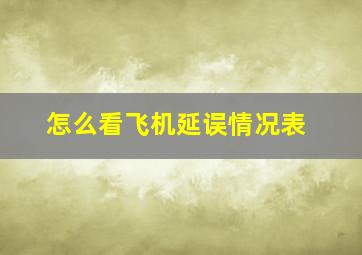 怎么看飞机延误情况表